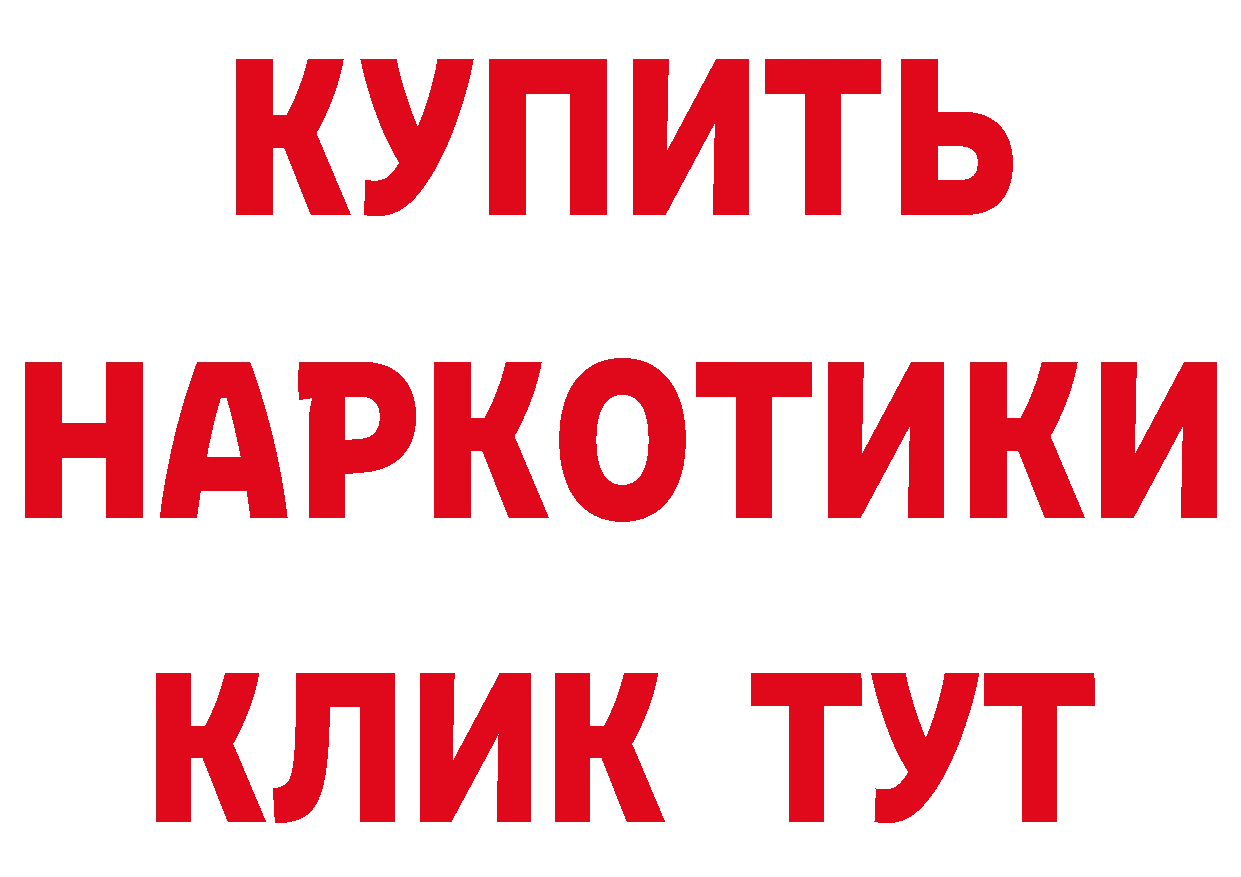 КУПИТЬ
НАРКОТИКИ
КЛИК ТУТ